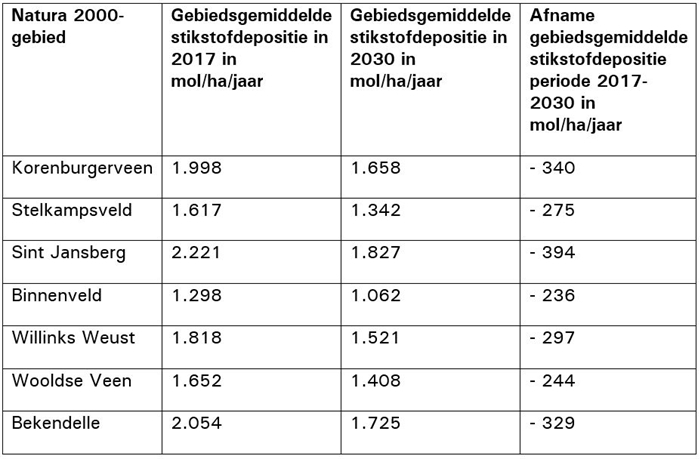 | Natura 2000-gebied | Gebiedsgemiddelde stikstofdepositie in 2017 in mol/ha/jaar | Gebiedsgemiddelde stikstofdepositie in 2030 in mol/ha/jaar | Afname gebiedsgemiddelde stikstofdepositie periode 2017-2030 in mol/ha/jaar |
|---|---|---|---|
| Korenburgerveen | 1.998 | 1.658 | - 340 |
| Stelkampsveld | 1.617 | 1.342 | - 275 |
| Sint Jansberg | 2.221 | 1.827 | - 394 |
| Binnenveld | 1.298 | 1.062 | - 236 |
| Willinks Weust | 1.818 | 1.521 | - 297 |
| Wooldse Veen | 1.652 | 1.408 | - 244 |
| Bekendelle | 2.054 | 1.725 | - 329 |